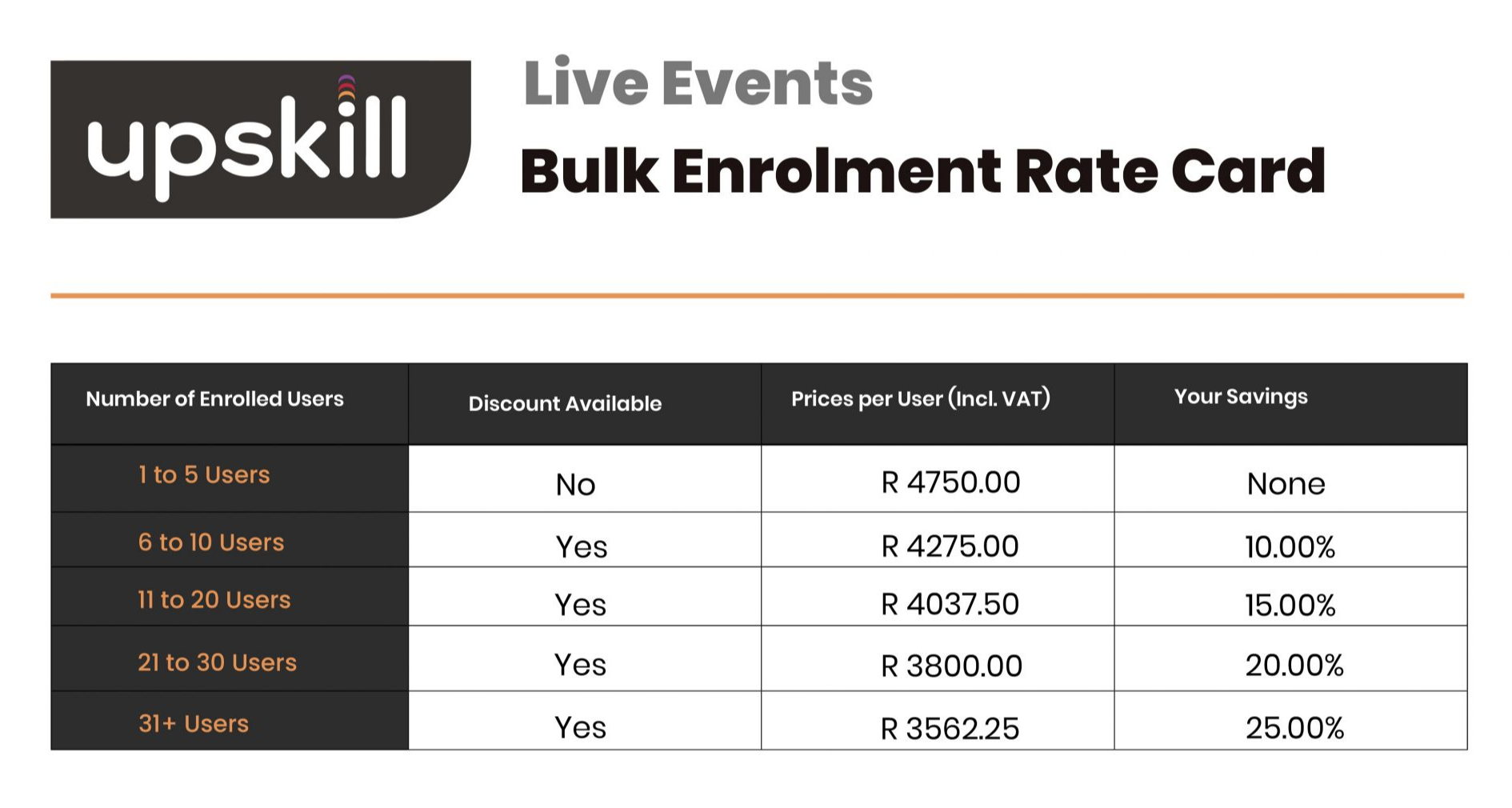 upskill

Live Events
Bulk Enrolment Rate Card

| Number of Enrolled Users | Discount Available | Prices per User (Incl. VAT) | Your Savings |
|---|---|---|---|
| 1 to 5 Users | No | R 4750.00 | None |
| 6 to 10 Users | Yes | R 4275.00 | 10.00% |
| 11 to 20 Users | Yes | R 4037.50 | 15.00% |
| 21 to 30 Users | Yes | R 3800.00 | 20.00% |
| 31+ Users | Yes | R 3562.25 | 25.00% |